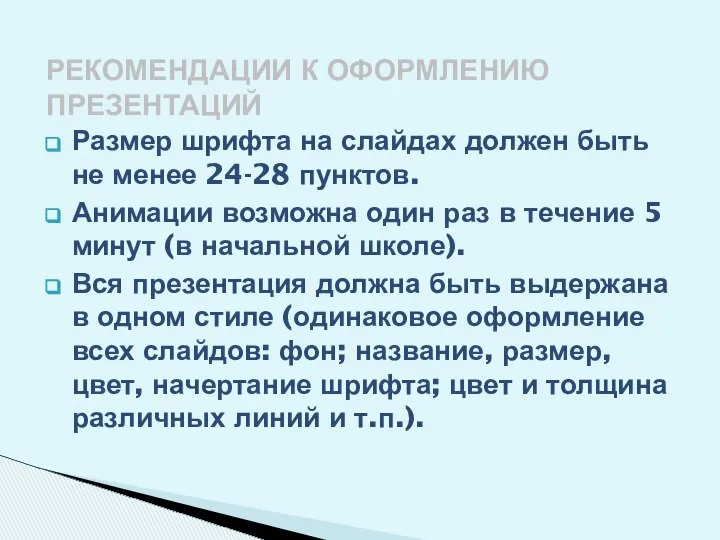 РЕКОМЕНДАЦИИ К ОФОРМЛЕНИЮ ПРЕЗЕНТАЦИЙ

Размер шрифта на слайдах должен быть не менее 24-28 пунктов.

Анимации возможна один раз в течение 5 минут (в начальной школе).

Вся презентация должна быть выдержана в одном стиле (одинаковое оформление всех слайдов: фон; название, размер, цвет, начертание шрифта; цвет и толщина различных линий и т.п.).